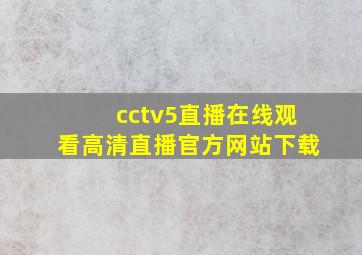 cctv5直播在线观看高清直播官方网站下载